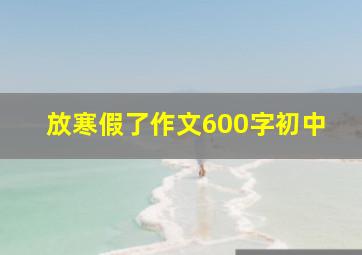 放寒假了作文600字初中